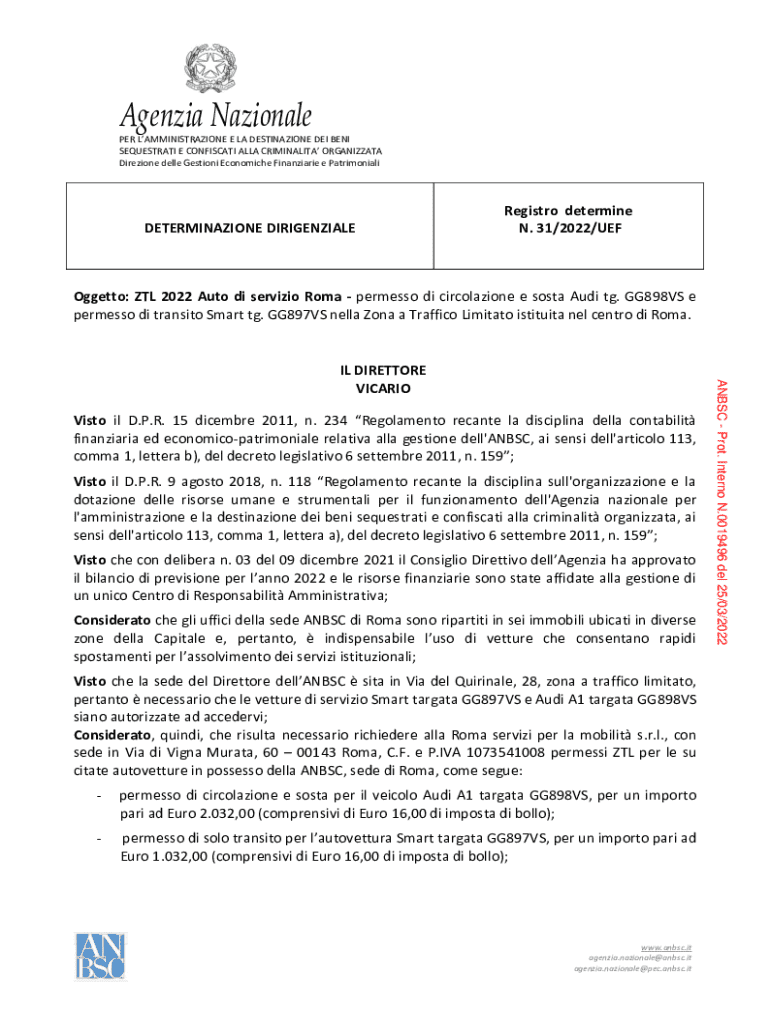 Agenzia Nazionale
PER L'AMMINISTRAZIONE E LA DESTINAZIONE DEI BENI SEQUESTRATI E CONFISCATI ALLA CRIMINALITA' ORGANIZZATA
Direzione delle Gestioni Economiche Finanziarie e Patrimoniali

| DETERMINAZIONE DIRIGENZIALE | Registro determine N. 31/2022/UEF |
|---|---|

Oggetto: ZTL 2022 Auto di servizio Roma - permesso di circolazione e sosta Audi tg. GG898VS e permesso di transito Smart tg. GG897VS nella Zona a Traffico Limitato istituita nel centro di Roma.

IL DIRETTORE
VICARIO

Visto il D.P.R. 15 dicembre 2011, n. 234 "Regolamento recante la disciplina della contabilità finanziaria ed economico-patrimoniale relativa alla gestione dell'ANBSC, ai sensi dell'articolo 113, comma 1, lettera b), del decreto legislativo 6 settembre 2011, n. 159";

Visto il D.P.R. 9 agosto 2018, n. 118 "Regolamento recante la disciplina sull'organizzazione e la dotazione delle risorse umane e strumentali per il funzionamento dell'Agenzia nazionale per l'amministrazione e la destinazione dei beni sequestrati e confiscati alla criminalità organizzata, ai sensi dell'articolo 113, comma 1, lettera a), del decreto legislativo 6 settembre 2011, n. 159";

Visto che con delibera n. 03 del 09 dicembre 2021 il Consiglio Direttivo dell'Agenzia ha approvato il bilancio di previsione per l'anno 2022 e le risorse finanziarie sono state affidate alla gestione di un unico Centro di Responsabilità Amministrativa;

Considerato che gli uffici della sede ANBSC di Roma sono ripartiti in sei immobili ubicati in diverse zone della Capitale e, pertanto, è indispensabile l'uso di vetture che consentano rapidi spostamenti per l'assolvimento dei servizi istituzionali;

Visto che la sede del Direttore dell'ANBSC è sita in Via del Quirinale, 28, zona a traffico limitato, pertanto è necessario che le vetture di servizio Smart targata GG897VS e Audi A1 targata GG898VS siano autorizzate ad accedervi;
Considerato, quindi, che risulta necessario richiedere alla Roma servizi per la mobilità s.r.l., con sede in Via di Vigna Murata, 60 – 00143 Roma, C.F. e P.IVA 1073541008 permessi ZTL per le su citate autovetture in possesso della ANBSC, sede di Roma, come segue:
- permesso di circolazione e sosta per il veicolo Audi A1 targata GG898VS, per un importo pari ad Euro 2.032,00 (comprensivi di Euro 16,00 di imposta di bollo);
- permesso di solo transito per l'autovettura Smart targata GG897VS, per un importo pari ad Euro 1.032,00 (comprensivi di Euro 16,00 di imposta di bollo);

ANBSC - Prot. Interno N.0019496 del 25/03/2022

ANBSC

www.anbsc.it
agenzia.nazionale@anbsc.it
agenzia.nazionale@pec.anbsc.it